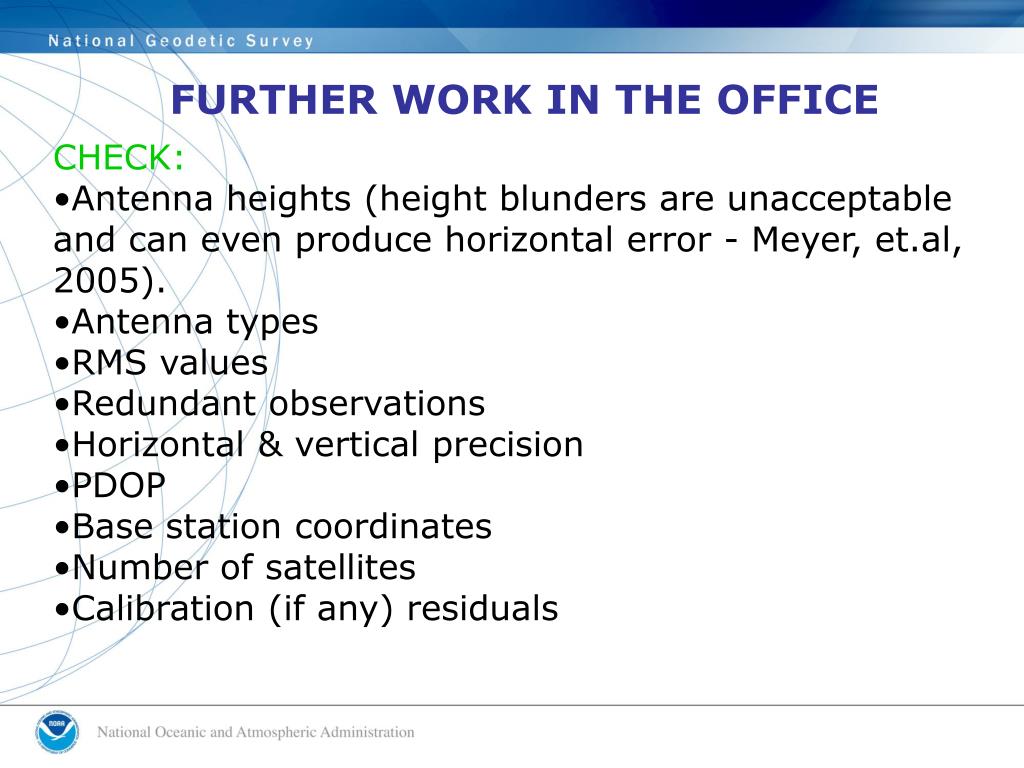 National Geodetic Survey

FURTHER WORK IN THE OFFICE

CHECK:
•Antenna heights (height blunders are unacceptable and can even produce horizontal error - Meyer, et.al, 2005).
•Antenna types
•RMS values
•Redundant observations
•Horizontal & vertical precision
•PDOP
•Base station coordinates
•Number of satellites
•Calibration (if any) residuals

NOAA

National Oceanic and Atmospheric Administration